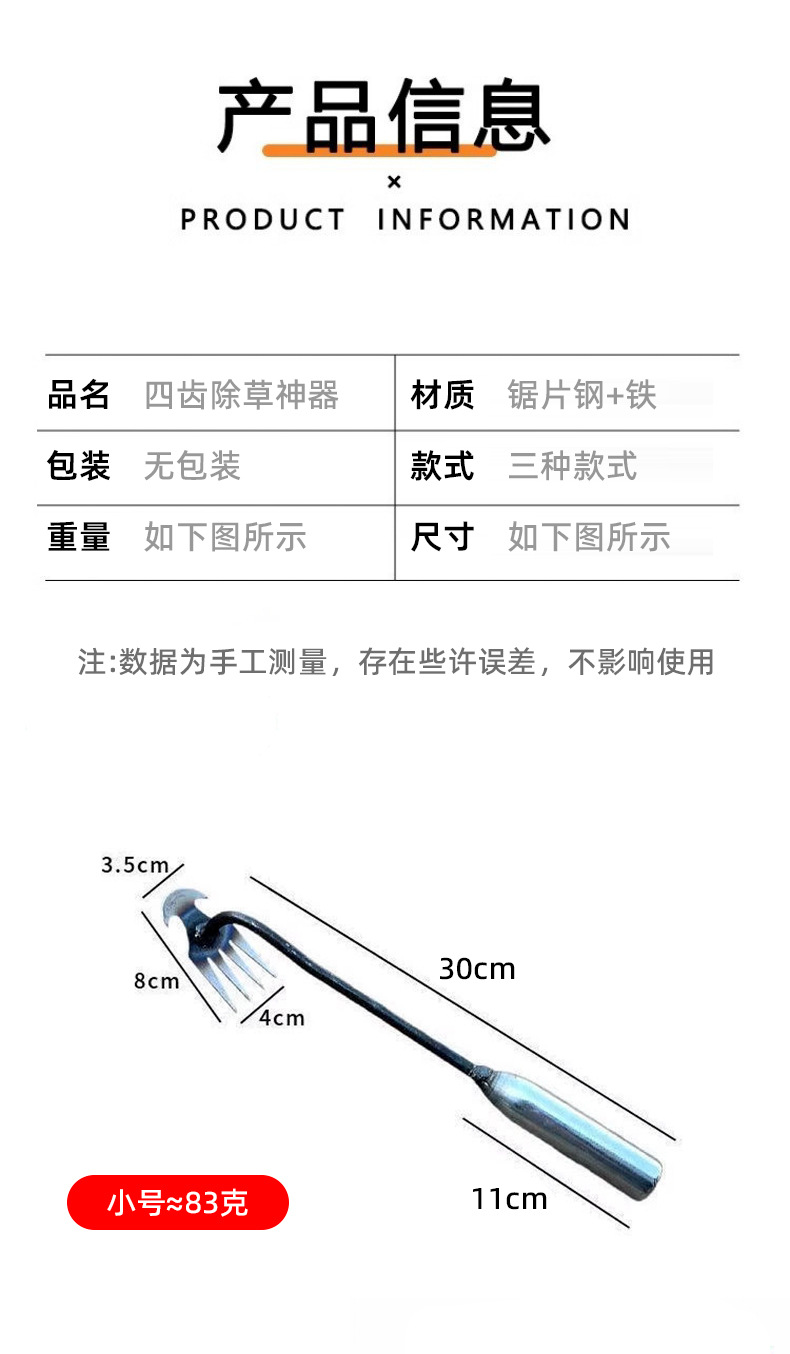 产品信息

×

PRODUCT INFORMATION

| 品名 | 四齿除草神器 | 材质 | 锯片钢+铁 |
|---|---|---|---|
| 包装 | 无包装 | 款式 | 三种款式 |
| 重量 | 如下图所示 | 尺寸 | 如下图所示 |

注:数据为手工测量，存在些许误差，不影响使用

3.5cm

8cm

4cm

30cm

11cm

小号≈83克